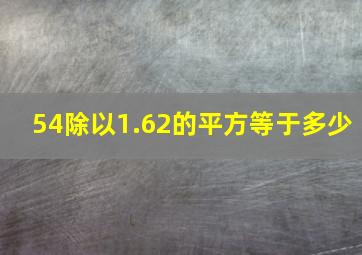 54除以1.62的平方等于多少